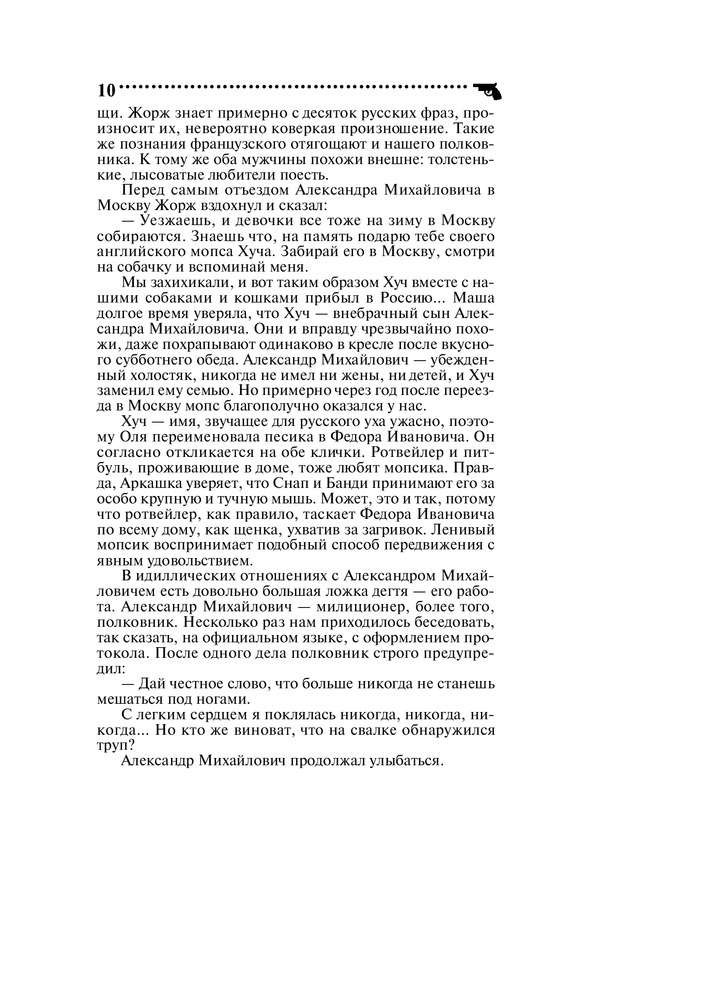 10

щи. Жорж знает примерно с десяток русских фраз, произносит их, невероятно коверкая произношение. Такие же познания французского отягощают и нашего полковника. К тому же оба мужчины похожи внешне: толстенькие, лысоватые любители поесть.

Перед самым отъездом Александра Михайловича в Москву Жорж вздохнул и сказал:

— Уезжаешь, и девочки все тоже на зиму в Москву собираются. Знаешь что, на память подарю тебе своего английского мопса Хуча. Забирай его в Москву, смотри на собачку и вспоминай меня.

Мы захихикали, и вот таким образом Хуч вместе с нашими собаками и кошками прибыл в Россию... Маша долгое время уверяла, что Хуч — внебрачный сын Александра Михайловича. Они и вправду чрезвычайно похожи, даже похрапывают одинаково в кресле после вкусного субботнего обеда. Александр Михайлович — убежденный холостяк, никогда не имел ни жены, ни детей, и Хуч заменил ему семью. Но примерно через год после переезда в Москву мопс благополучно оказался у нас.

Хуч — имя, звучащее для русского уха ужасно, поэтому Оля переименовала песика в Федора Ивановича. Он согласно откликается на обе клички. Ротвейлер и питбуль, проживающие в доме, тоже любят мопсика. Правда, Аркашка уверяет, что Снап и Банди принимают его за особо крупную и тучную мышь. Может, это и так, потому что ротвейлер, как правило, таскает Федора Ивановича по всему дому, как щенка, ухватив за загривок. Ленивый мопсик воспринимает подобный способ передвижения с явным удовольствием.

В идиллических отношениях с Александром Михайловичем есть довольно большая ложка дегтя — его работа. Александр Михайлович — милиционер, более того, полковник. Несколько раз нам приходилось беседовать, так сказать, на официальном языке, с оформлением протокола. После одного дела полковник строго предупредил:

— Дай честное слово, что больше никогда не станешь мешаться под ногами.

С легким сердцем я поклялась никогда, никогда, никогда... Но кто же виноват, что на свалке обнаружился труп?

Александр Михайлович продолжал улыбаться.